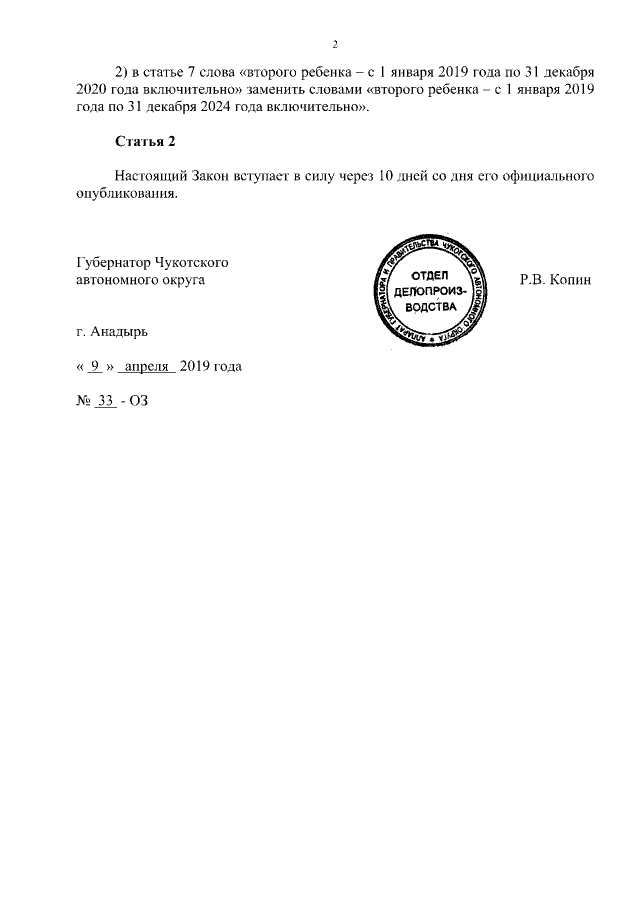 2

2) в статье 7 слова «второго ребенка – с 1 января 2019 года по 31 декабря 2020 года включительно» заменить словами «второго ребенка – с 1 января 2019 года по 31 декабря 2024 года включительно».

Статья 2

Настоящий Закон вступает в силу через 10 дней со дня его официального опубликования.

Губернатор Чукотского автономного округа

АППАРАТ ГУБЕРНАТОРА И ПРАВИТЕЛЬСТВА ЧУКОТСКОГО АВТОНОМНОГО ОКРУГА
ОТДЕЛ ДЕЛОПРОИЗ-ВОДСТВА

Р.В. Копин

г. Анадырь

« 9 » апреля 2019 года

№ 33 - ОЗ